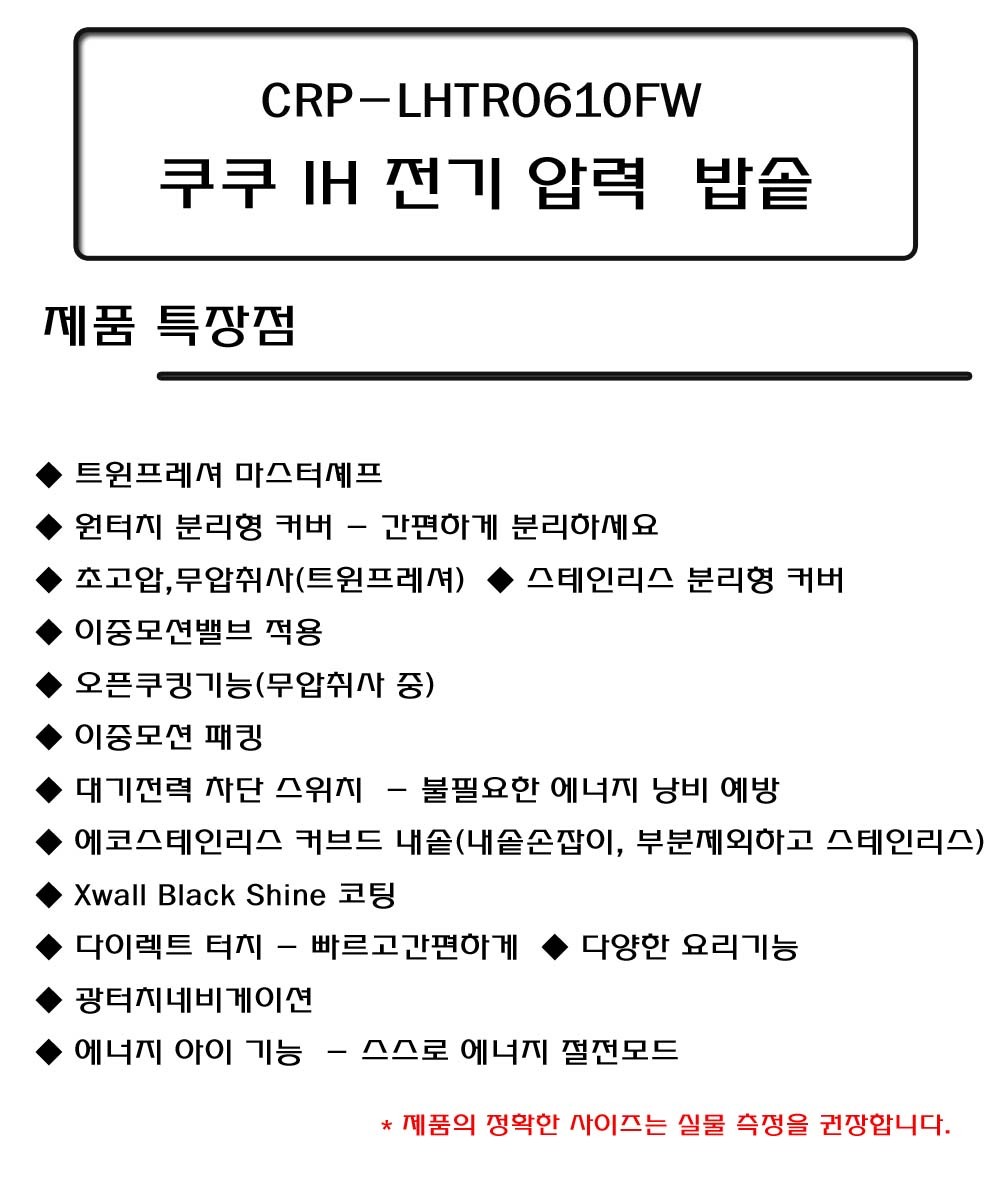 CRP-LHTR0610FW
쿠쿠 IH 전기 압력 밥솥

제품 특장점

◆ 트윈프레셔 마스터셰프
◆ 원터치 분리형 커버 - 간편하게 분리하세요
◆ 초고압,무압취사(트윈프레셔) ◆ 스테인리스 분리형 커버
◆ 이중모션밸브 적용
◆ 오픈쿠킹기능(무압취사 중)
◆ 이중모션 패킹
◆ 대기전력 차단 스위치 - 불필요한 에너지 낭비 예방
◆ 에코스테인리스 커브드 내솥(내솥손잡이, 부분제외하고 스테인리스)
◆ Xwall Black Shine 코팅
◆ 다이렉트 터치 - 빠르고간편하게 ◆ 다양한 요리기능
◆ 광터치네비게이션
◆ 에너지 아이 기능 - 스스로 에너지 절전모드

* 제품의 정확한 사이즈는 실물 측정을 권장합니다.